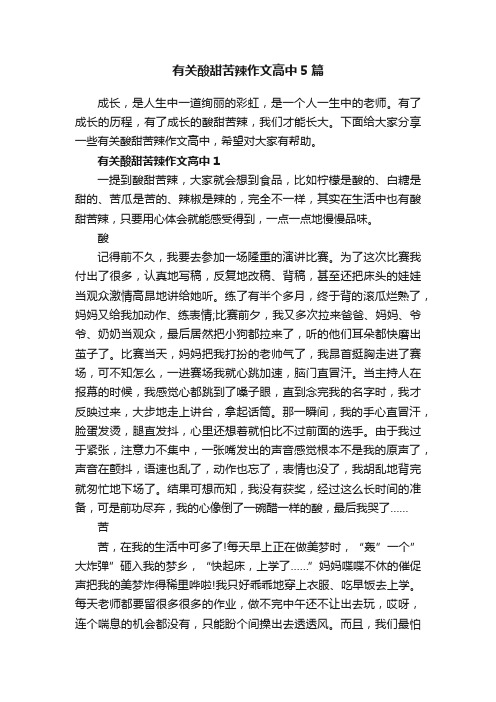 有关酸甜苦辣作文高中5篇

成长，是人生中一道绚丽的彩虹，是一个人一生中的老师。有了成长的历程，有了成长的酸甜苦辣，我们才能长大。下面给大家分享一些有关酸甜苦辣作文高中，希望对大家有帮助。

有关酸甜苦辣作文高中1

一提到酸甜苦辣，大家就会想到食品，比如柠檬是酸的、白糖是甜的、苦瓜是苦的、辣椒是辣的，完全不一样，其实在生活中也有酸甜苦辣，只要用心体会就能感受得到，一点一点地慢慢品味。

酸

记得前不久，我要去参加一场隆重的演讲比赛。为了这次比赛我付出了很多，认真地写稿，反复地改稿、背稿，甚至还把床头的娃娃当观众激情高昂地讲给她听。练了有半个多月，终于背的滚瓜烂熟了，妈妈又给我加动作、练表情;比赛前夕，我又多次拉来爸爸、妈妈、爷爷、奶奶当观众，最后居然把小狗都拉来了，听的他们耳朵都快磨出茧子了。比赛当天，妈妈把我打扮的老帅气了，我昂首挺胸走进了赛场，可不知怎么，一进赛场我就心跳加速，脑门直冒汗。当主持人在报幕的时候，我感觉心都跳到了嗓子眼，直到念完我的名字时，我才反映过来，大步地走上讲台，拿起话筒。那一瞬间，我的手心直冒汗，脸蛋发烫，腿直发抖，心里还想着就怕比不过前面的选手。由于我过于紧张，注意力不集中，一张嘴发出的声音感觉根本不是我的原声了，声音在颤抖，语速也乱了，动作也忘了，表情也没了，我胡乱地背完就匆忙地下场了。结果可想而知，我没有获奖，经过这么长时间的准备，可是前功尽弃，我的心像倒了一碗醋一样的酸，最后我哭了……

苦

苦，在我的生活中可多了!每天早上正在做美梦时，“轰”一个”大炸弹”砸入我的梦乡，“快起床，上学了……”妈妈喋喋不休的催促声把我的美梦炸得稀里哗啦!我只好乖乖地穿上衣服、吃早饭去上学。每天老师都要留很多很多的作业，做不完中午还不让出去玩，哎呀，连个喘息的机会都没有，只能盼个间操出去透透风。而且，我们最怕